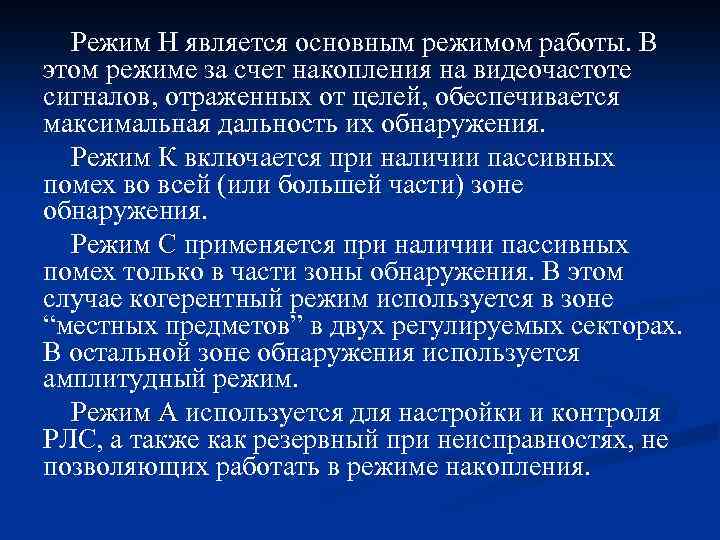 Режим Н является основным режимом работы. В этом режиме за счет накопления на видеочастоте сигналов, отраженных от целей, обеспечивается максимальная дальность их обнаружения.

Режим К включается при наличии пассивных помех во всей (или большей части) зоне обнаружения.

Режим С применяется при наличии пассивных помех только в части зоны обнаружения. В этом случае когерентный режим используется в зоне “местных предметов” в двух регулируемых секторах. В остальной зоне обнаружения используется амплитудный режим.

Режим А используется для настройки и контроля РЛС, а также как резервный при неисправностях, не позволяющих работать в режиме накопления.